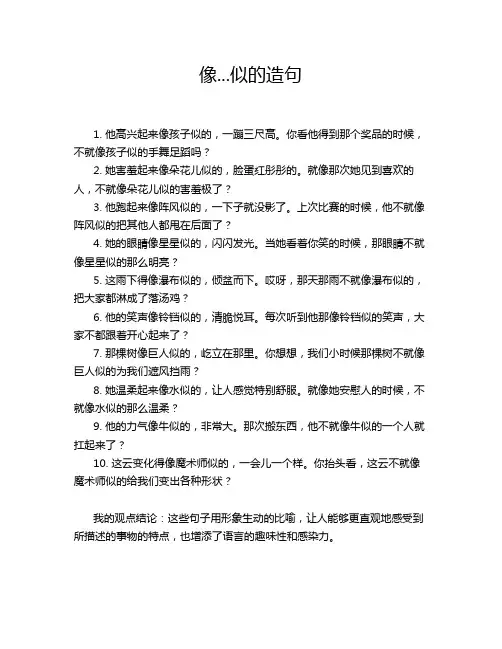 像...似的造句

1. 他高兴起来像孩子似的，一蹦三尺高。你看他得到那个奖品的时候，不就像孩子似的手舞足蹈吗？

2. 她害羞起来像朵花儿似的，脸蛋红彤彤的。就像那次她见到喜欢的人，不就像朵花儿似的害羞极了？

3. 他跑起来像阵风似的，一下子就没影了。上次比赛的时候，他不就像阵风似的把其他人都甩在后面了？

4. 她的眼睛像星星似的，闪闪发光。当她看着你笑的时候，那眼睛不就像星星似的那么明亮？

5. 这雨下得像瀑布似的，倾盆而下。哎呀，那天那雨不就像瀑布似的，把大家都淋成了落汤鸡？

6. 他的笑声像铃铛似的，清脆悦耳。每次听到他那像铃铛似的笑声，大家不都跟着开心起来了？

7. 那棵树像巨人似的，屹立在那里。你想想，我们小时候那棵树不就像巨人似的为我们遮风挡雨？

8. 她温柔起来像水似的，让人感觉特别舒服。就像她安慰人的时候，不就像水似的那么温柔？

9. 他的力气像牛似的，非常大。那次搬东西，他不就像牛似的一个人就扛起来了？

10. 这云变化得像魔术师似的，一会儿一个样。你抬头看，这云不就像魔术师似的给我们变出各种形状？

我的观点结论：这些句子用形象生动的比喻，让人能够更直观地感受到所描述的事物的特点，也增添了语言的趣味性和感染力。